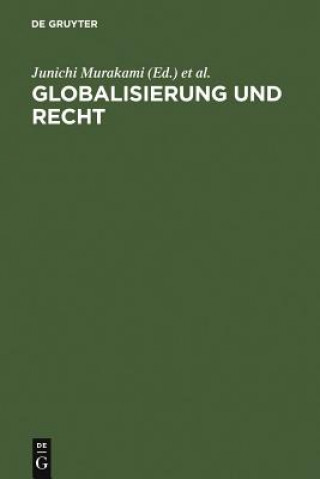 DE GRUYTER

Junichi Murakami (Ed.) et al.

GLOBALISIERUNG UND RECHT

DE
G